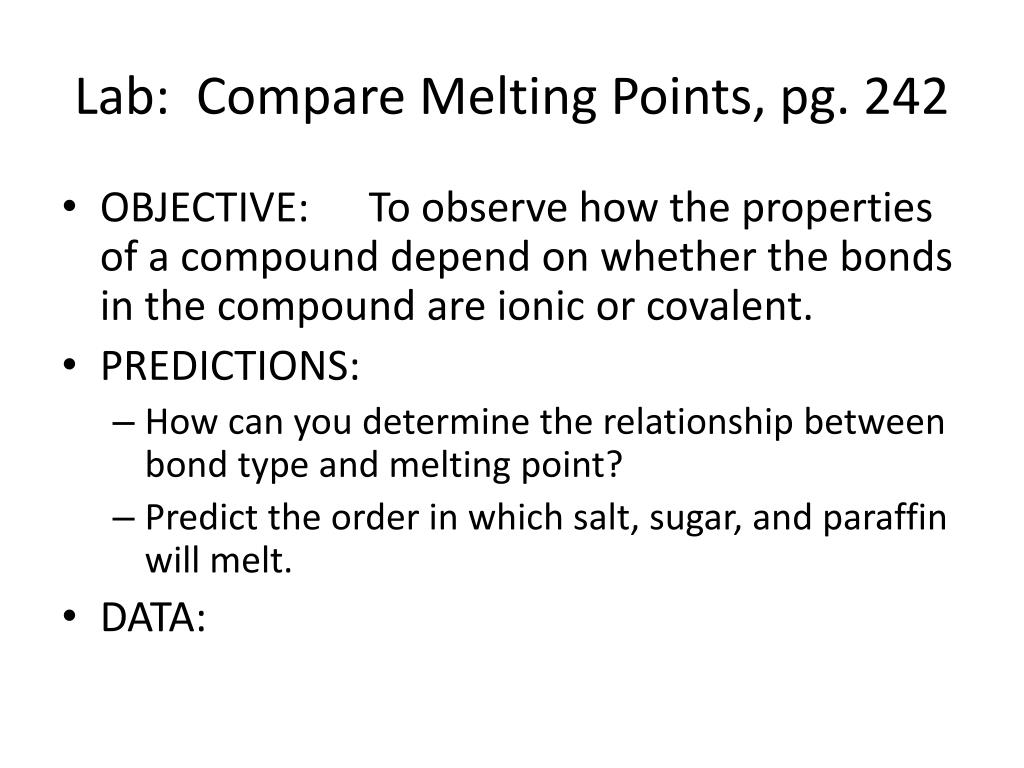 Lab: Compare Melting Points, pg. 242

• OBJECTIVE: To observe how the properties of a compound depend on whether the bonds in the compound are ionic or covalent.
• PREDICTIONS:
– How can you determine the relationship between bond type and melting point?
– Predict the order in which salt, sugar, and paraffin will melt.
• DATA: